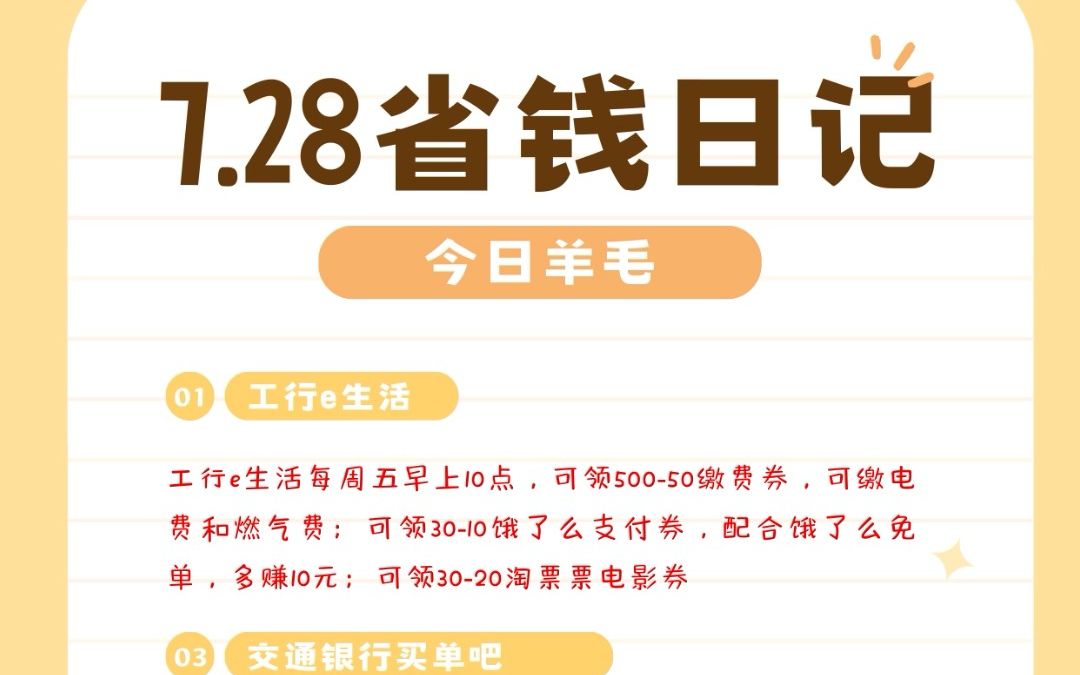 7.28省钱日记

今日羊毛

01 工行e生活

工行e生活每周五早上10点，可领500-50缴费券，可缴电费和燃气费；可领30-10饿了么支付券，配合饿了么免单，多赚10元；可领30-20淘票票电影券

03 交通银行买单吧